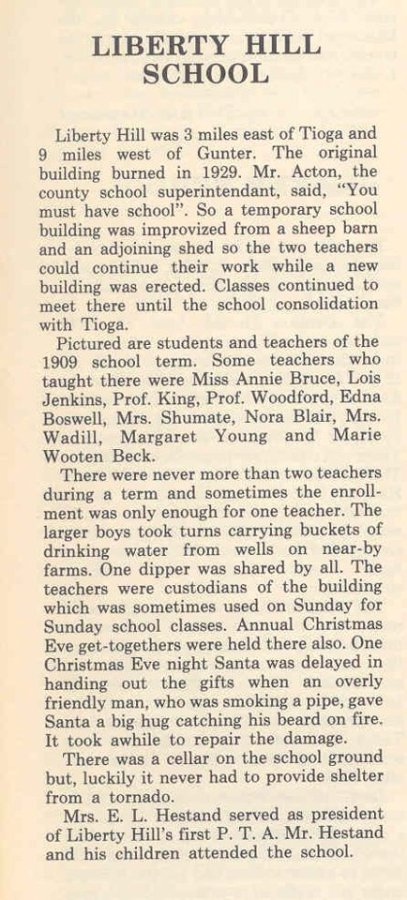 LIBERTY HILL SCHOOL

Liberty Hill was 3 miles east of Tioga and 9 miles west of Gunter. The original building burned in 1929. Mr. Acton, the county school superintendant, said, "You must have school". So a temporary school building was improvized from a sheep barn and an adjoining shed so the two teachers could continue their work while a new building was erected. Classes continued to meet there until the school consolidation with Tioga.

Pictured are students and teachers of the 1909 school term. Some teachers who taught there were Miss Annie Bruce, Lois Jenkins, Prof. King, Prof. Woodford, Edna Boswell, Mrs. Shumate, Nora Blair, Mrs. Wadill, Margaret Young and Marie Wooten Beck.

There were never more than two teachers during a term and sometimes the enrollment was only enough for one teacher. The larger boys took turns carrying buckets of drinking water from wells on near-by farms. One dipper was shared by all. The teachers were custodians of the building which was sometimes used on Sunday for Sunday school classes. Annual Christmas Eve get-togethers were held there also. One Christmas Eve night Santa was delayed in handing out the gifts when an overly friendly man, who was smoking a pipe, gave Santa a big hug catching his beard on fire. It took awhile to repair the damage.

There was a cellar on the school ground but, luckily it never had to provide shelter from a tornado.

Mrs. E. L. Hestand served as president of Liberty Hill's first P. T. A. Mr. Hestand and his children attended the school.